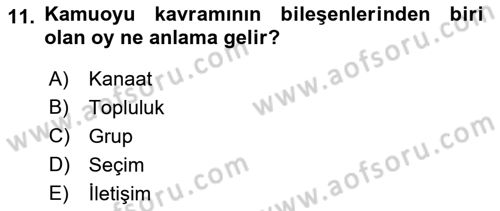 11. Kamuoyu kavramının bileşenlerinden biri olan oy ne anlama gelir?

A) Kanaat
B) Topluluk
C) Grup
D) Seçim
E) İletişim

www.aofsoru.com
www.aofsoru.com
www.aofsoru.com
www.aofsoru.com